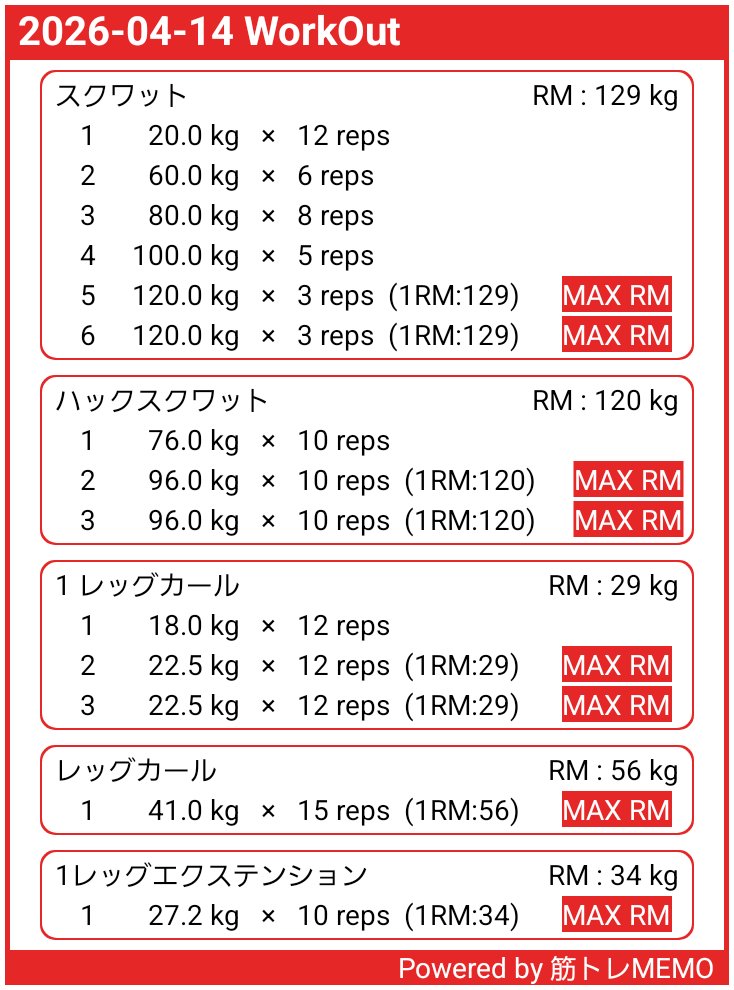 2026-04-14 WorkOut

スクワット RM : 129 kg
1 20.0 kg × 12 reps
2 60.0 kg × 6 reps
3 80.0 kg × 8 reps
4 100.0 kg × 5 reps
5 120.0 kg × 3 reps (1RM:129) MAX RM
6 120.0 kg × 3 reps (1RM:129) MAX RM

ハックスクワット RM : 120 kg
1 76.0 kg × 10 reps
2 96.0 kg × 10 reps (1RM:120) MAX RM
3 96.0 kg × 10 reps (1RM:120) MAX RM

1 レッグカール RM : 29 kg
1 18.0 kg × 12 reps
2 22.5 kg × 12 reps (1RM:29) MAX RM
3 22.5 kg × 12 reps (1RM:29) MAX RM

レッグカール RM : 56 kg
1 41.0 kg × 15 reps (1RM:56) MAX RM

1レッグエクステンション RM : 34 kg
1 27.2 kg × 10 reps (1RM:34) MAX RM

Powered by 筋トレMEMO